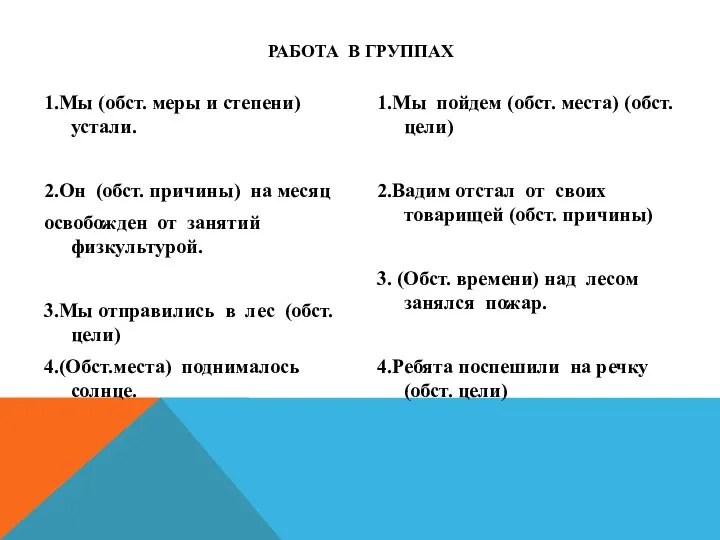 РАБОТА В ГРУППАХ

1.Мы (обст. меры и степени) устали.

2.Он (обст. причины) на месяц

освобожден от занятий физкультурой.

3.Мы отправились в лес (обст. цели)

4.(Обст.места) поднималось солнце.

1.Мы пойдем (обст. места) (обст. цели)

2.Вадим отстал от своих товарищей (обст. причины)

3. (Обст. времени) над лесом занялся пожар.

4.Ребята поспешили на речку (обст. цели)